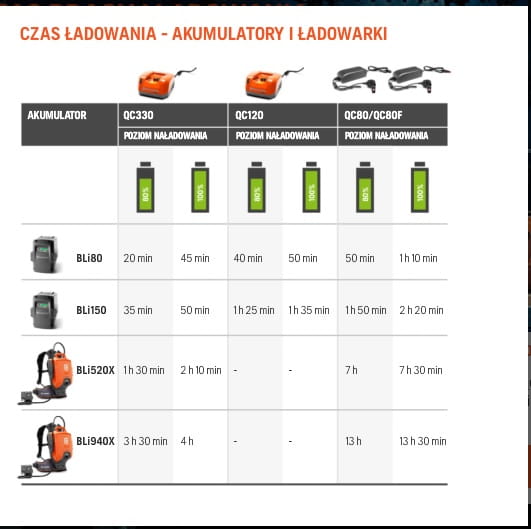 CZAS ŁADOWANIA - AKUMULATORY I ŁADOWARKI

| AKUMULATOR | QC330 | | QC120 | | QC80/QC80F | |
|---|---|---|---|---|---|---|
| | POZIOM NAŁADOWANIA | | POZIOM NAŁADOWANIA | | POZIOM NAŁADOWANIA | |
| | 80% | 100% | 80% | 100% | 80% | 100% |
| BLi80 | 20 min | 45 min | 40 min | 50 min | 50 min | 1 h 10 min |
| BLi150 | 35 min | 50 min | 1 h 25 min | 1 h 35 min | 1 h 50 min | 2 h 20 min |
| BLi520X | 1 h 30 min | 2 h 10 min | - | - | 7 h | 7 h 30 min |
| BLi940X | 3 h 30 min | 4 h | - | - | 13 h | 13 h 30 min |